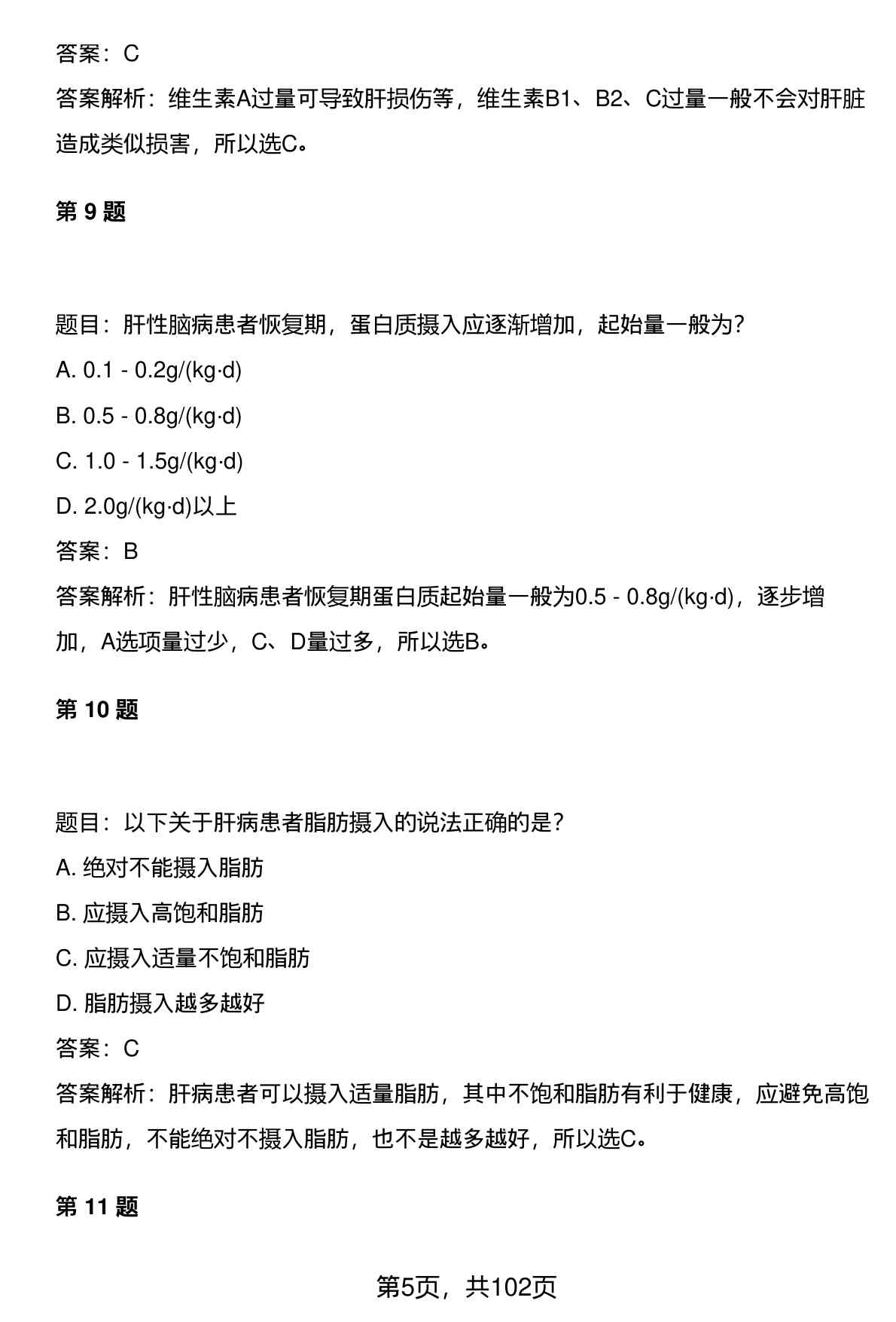 答案：C

答案解析：维生素A过量可导致肝损伤等，维生素B1、B2、C过量一般不会对肝脏造成类似损害，所以选C。

第 9 题

题目：肝性脑病患者恢复期，蛋白质摄入应逐渐增加，起始量一般为？

A. 0.1 - 0.2g/(kg·d)

B. 0.5 - 0.8g/(kg·d)

C. 1.0 - 1.5g/(kg·d)

D. 2.0g/(kg·d)以上

答案：B

答案解析：肝性脑病患者恢复期蛋白质起始量一般为0.5 - 0.8g/(kg·d)，逐步增加，A选项量过少，C、D量过多，所以选B。

第 10 题

题目：以下关于肝病患者脂肪摄入的说法正确的是？

A. 绝对不能摄入脂肪

B. 应摄入高饱和脂肪

C. 应摄入适量不饱和脂肪

D. 脂肪摄入越多越好

答案：C

答案解析：肝病患者可以摄入适量脂肪，其中不饱和脂肪有利于健康，应避免高饱和脂肪，不能绝对不摄入脂肪，也不是越多越好，所以选C。

第 11 题

第5页，共102页